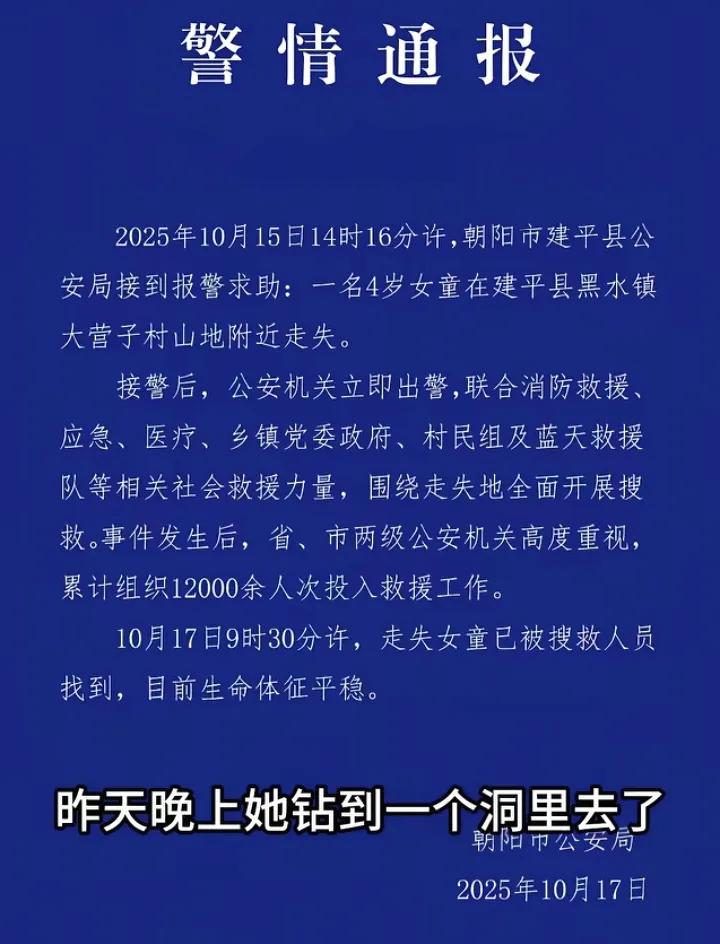 警情通报

2025年10月15日14时16分许,朝阳市建平县公安局接到报警求助：一名4岁女童在建平县黑水镇大营子村山地附近走失。

接警后，公安机关立即出警,联合消防救援、应急、医疗、乡镇党委政府、村民组及蓝天救援队等相关社会救援力量，围绕走失地全面开展搜救。事件发生后，省、市两级公安机关高度重视，累计组织12000余人次投入救援工作。

10月17日9时30分许，走失女童已被搜救人员找到，目前生命体征平稳。

昨天晚上她钻到一个洞里去了

朝阳市公安局
2025年10月17日